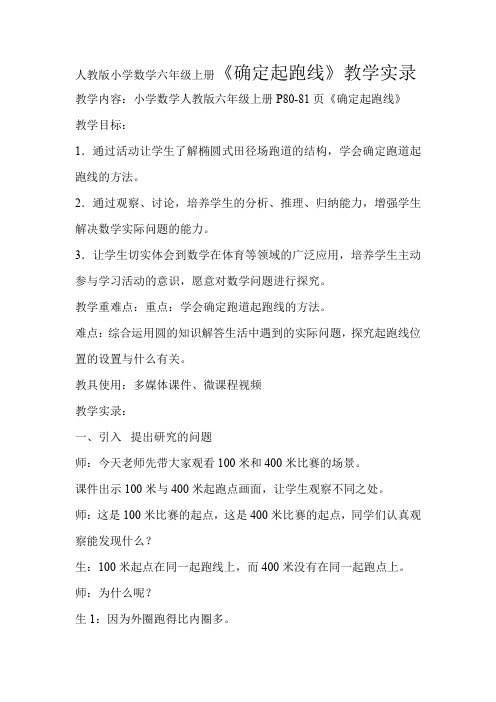 人教版小学数学六年级上册《确定起跑线》教学实录

教学内容：小学数学人教版六年级上册 P80-81 页《确定起跑线》

教学目标：

1．通过活动让学生了解椭圆式田径场跑道的结构，学会确定跑道起跑线的方法。

2．通过观察、讨论，培养学生的分析、推理、归纳能力，增强学生解决数学实际问题的能力。

3．让学生切实体会到数学在体育等领域的广泛应用，培养学生主动参与学习活动的意识，愿意对数学问题进行探究。

教学重难点：重点：学会确定跑道起跑线的方法。

难点：综合运用圆的知识解答生活中遇到的实际问题，探究起跑线位置的设置与什么有关。

教具使用：多媒体课件、微课程视频

教学实录：

一、引入 提出研究的问题

师：今天老师先带大家观看 100 米和 400 米比赛的场景。

课件出示 100 米与 400 米起跑点画面，让学生观察不同之处。

师：这是 100 米比赛的起点，这是 400 米比赛的起点，同学们认真观察能发现什么？

生：100 米起点在同一起跑线上，而 400 米没有在同一起跑点上。

师：为什么呢？

生 1：因为外圈跑得比内圈多。